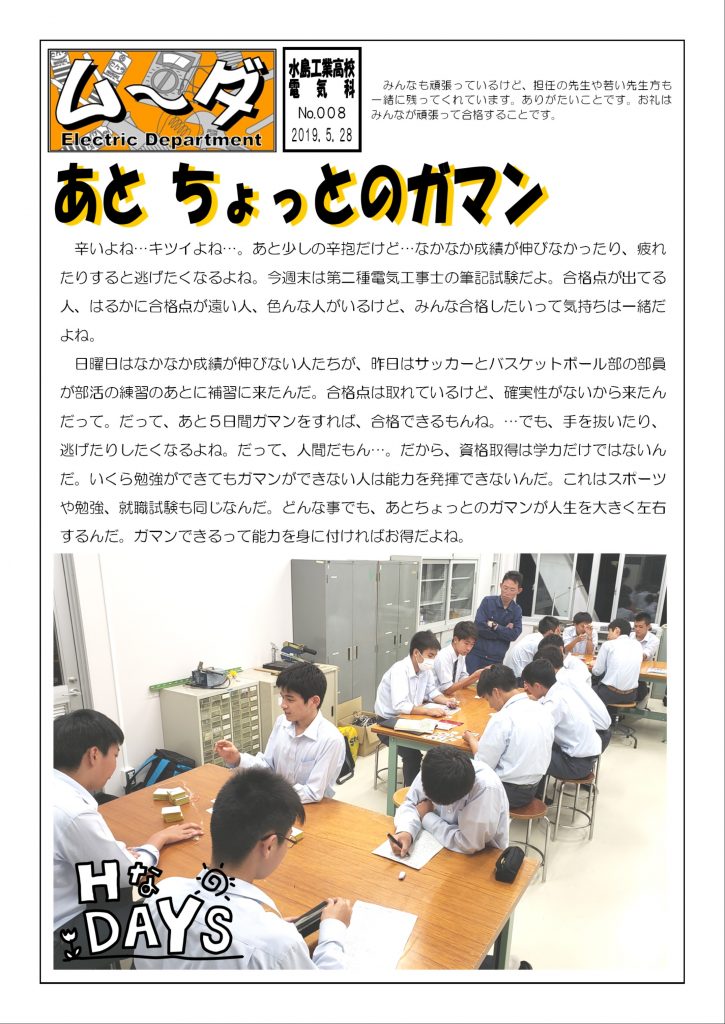 ム～ダ
Electric Department

水島工業高校
電気科
No.008
2019.5.28

みんなも頑張っているけど、担任の先生や若い先生方も一緒に残ってくれています。ありがたいことです。お礼はみんなが頑張って合格することです。

あと ちょっとのガマン

辛いよね…キツイよね…。あと少しの辛抱だけど…なかなか成績が伸びなかったり、疲れたりすると逃げたくなるよね。今週末は第二種電気工事士の筆記試験だよ。合格点が出てる人、はるかに合格点が遠い人、色んな人がいるけど、みんな合格したいって気持ちは一緒だよね。

日曜日はなかなか成績が伸びない人たちが、昨日はサッカーとバスケットボール部の部員が部活の練習のあとに補習に来たんだ。合格点は取れているけど、確実性がないから来たんだって。だって、あと５日間ガマンをすれば、合格できるもんね。…でも、手を抜いたり、逃げたりしたくなるよね。だって、人間だもん…。だから、資格取得は学力だけではないんだ。いくら勉強ができてもガマンができない人は能力を発揮できないんだ。これはスポーツや勉強、就職試験も同じなんだ。どんな事でも、あとちょっとのガマンが人生を大きく左右するんだ。ガマンできるって能力を身に付ければお得だよね。

Hな
DAYS